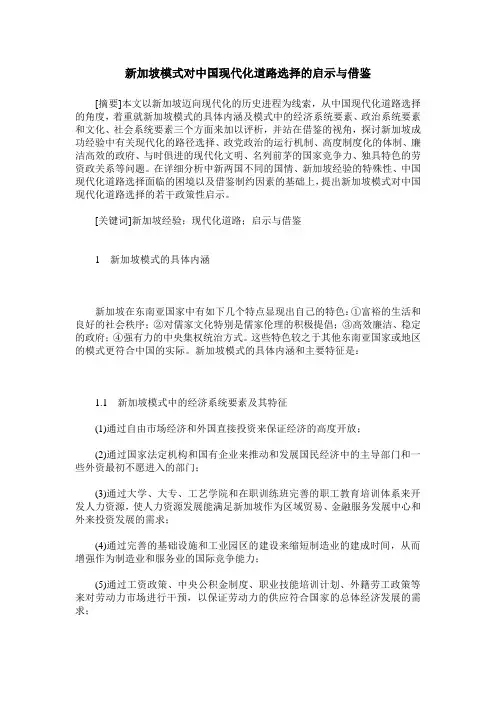 新加坡模式对中国现代化道路选择的启示与借鉴

[摘要]本文以新加坡迈向现代化的历史进程为线索，从中国现代化道路选择的角度，着重就新加坡模式的具体内涵及模式中的经济系统要素、政治系统要素和文化、社会系统要素三个方面来加以评析，并站在借鉴的视角，探讨新加坡成功经验中有关现代化的路径选择、政党政治的运行机制、高度制度化的体制、廉洁高效的政府、与时俱进的现代化文明、名列前茅的国家竞争力、独具特色的劳资政关系等问题。在详细分析中新两国不同的国情、新加坡经验的特殊性、中国现代化道路选择面临的困境以及借鉴制约因素的基础上，提出新加坡模式对中国现代化道路选择的若干政策性启示。

[关键词]新加坡经验；现代化道路；启示与借鉴

1　新加坡模式的具体内涵

新加坡在东南亚国家中有如下几个特点显现出自己的特色：①富裕的生活和良好的社会秩序；②对儒家文化特别是儒家伦理的积极提倡；③高效廉洁、稳定的政府；④强有力的中央集权统治方式。这些特色较之于其他东南亚国家或地区的模式更符合中国的实际。新加坡模式的具体内涵和主要特征是：

1.1　新加坡模式中的经济系统要素及其特征

(1)通过自由市场经济和外国直接投资来保证经济的高度开放；

(2)通过国家法定机构和国有企业来推动和发展国民经济中的主导部门和一些外资最初不愿进入的部门；

(3)通过大学、大专、工艺学院和在职训练班完善的职工教育培训体系来开发人力资源，使人力资源发展能满足新加坡作为区域贸易、金融服务发展中心和外来投资发展的需求；

(4)通过完善的基础设施和工业园区的建设来缩短制造业的建成时间，从而增强作为制造业和服务业的国际竞争能力；

(5)通过工资政策、中央公积金制度、职业技能培训计划、外籍劳工政策等来对劳动力市场进行干预，以保证劳动力的供应符合国家的总体经济发展的需求；